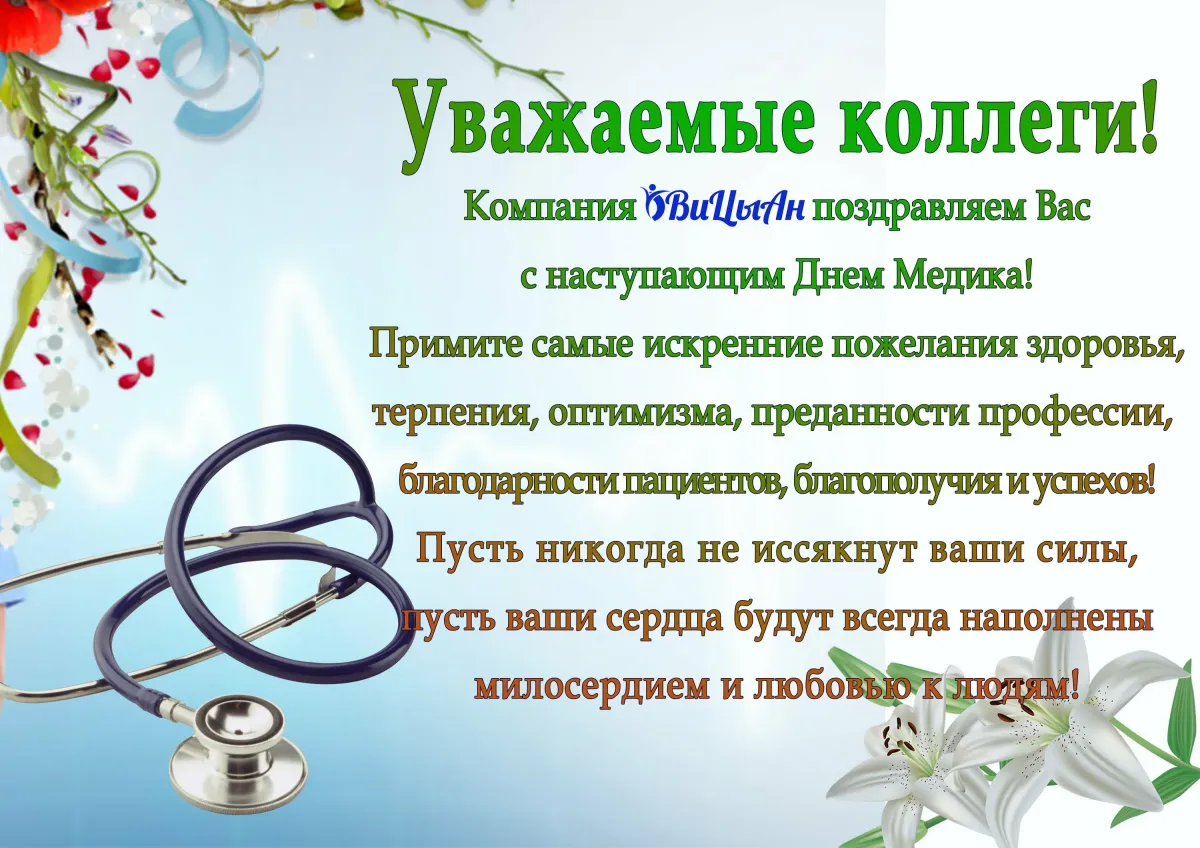 Уважаемые коллеги!

Компания ВиЦыАн поздравляем Вас с наступающим Днем Медика!

Примите самые искренние пожелания здоровья, терпения, оптимизма, преданности профессии, благодарности пациентов, благополучия и успехов!

Пусть никогда не иссякнут ваши силы, пусть ваши сердца будут всегда наполнены милосердием и любовью к людям!